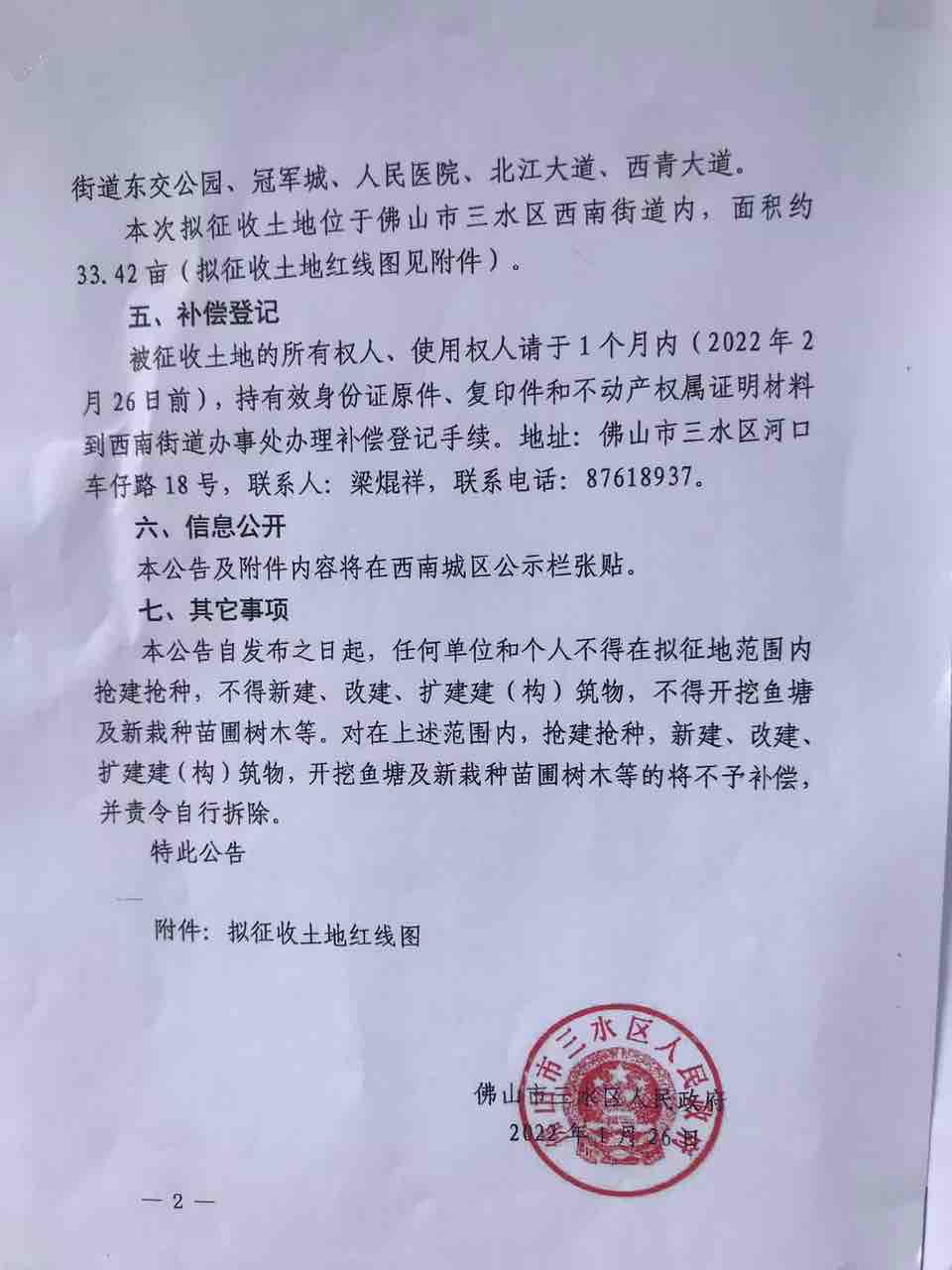 街道东交公园、冠军城、人民医院、北江大道、西青大道。

本次拟征收土地位于佛山市三水区西南街道内，面积约33.42亩（拟征收土地红线图见附件）。

五、补偿登记

被征收土地的所有权人、使用权人请于1个月内（2022年2月26日前），持有效身份证原件、复印件和不动产权属证明材料到西南街道办事处办理补偿登记手续。地址：佛山市三水区河口车仔路18号，联系人：梁焜祥，联系电话：87618937。

六、信息公开

本公告及附件内容将在西南城区公示栏张贴。

七、其它事项

本公告自发布之日起，任何单位和个人不得在拟征地范围内抢建抢种，不得新建、改建、扩建建（构）筑物，不得开挖鱼塘及新栽种苗圃树木等。对在上述范围内，抢建抢种，新建、改建、扩建建（构）筑物，开挖鱼塘及新栽种苗圃树木等的将不予补偿，并责令自行拆除。

特此公告

附件：拟征收土地红线图

佛山市三水区人民政府
2022年1月26日

— 2 —

佛山市三水区人民政府